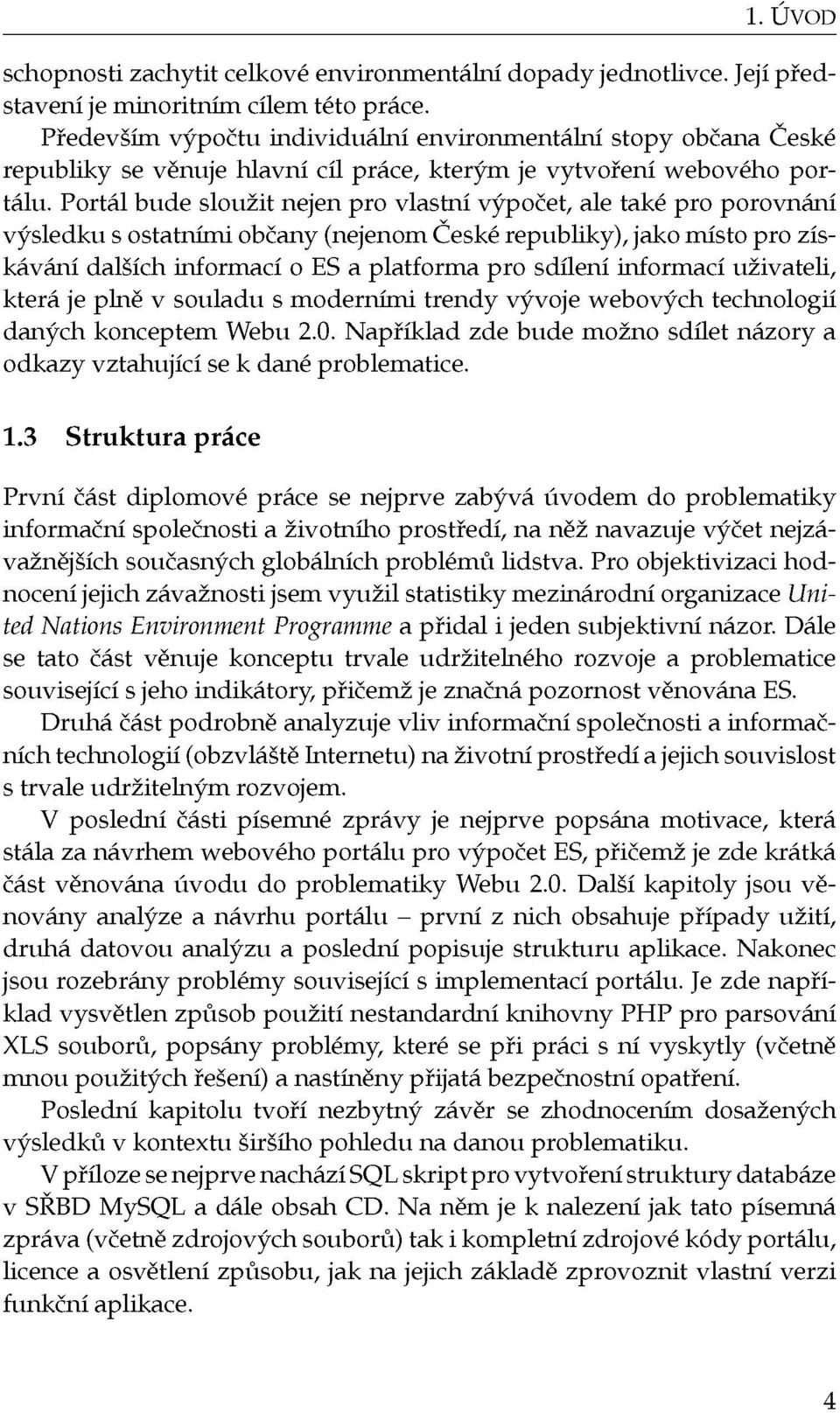 1. ÚVOD

schopnosti zachytit celkové environmentální dopady jednotlivce. Její představení je minoritním cílem této práce.

Především výpočtu individuální environmentální stopy občana České republiky se věnuje hlavní cíl práce, kterým je vytvoření webového portálu. Portál bude sloužit nejen pro vlastní výpočet, ale také pro porovnání výsledku s ostatními občany (nejenom České republiky), jako místo pro získávání dalších informací o ES a platforma pro sdílení informací uživateli, která je plně v souladu s moderními trendy vývoje webových technologií daných konceptem Webu 2.0. Například zde bude možno sdílet názory a odkazy vztahující se k dané problematice.

1.3 Struktura práce

První část diplomové práce se nejprve zabývá úvodem do problematiky informační společnosti a životního prostředí, na něž navazuje výčet nejzávažnějších současných globálních problémů lidstva. Pro objektivizaci hodnocení jejich závažnosti jsem využil statistiky mezinárodní organizace United Nations Environment Programme a přidal i jeden subjektivní názor. Dále se tato část věnuje konceptu trvale udržitelného rozvoje a problematice související s jeho indikátory, přičemž je značná pozornost věnována ES.

Druhá část podrobně analyzuje vliv informační společnosti a informačních technologií (obzvláště Internetu) na životní prostředí a jejich souvislost s trvale udržitelným rozvojem.

V poslední části písemné zprávy je nejprve popsána motivace, která stála za návrhem webového portálu pro výpočet ES, přičemž je zde krátká část věnována úvodu do problematiky Webu 2.0. Další kapitoly jsou věnovány analýze a návrhu portálu – první z nich obsahuje případy užití, druhá datovou analýzu a poslední popisuje strukturu aplikace. Nakonec jsou rozebrány problémy související s implementací portálu. Je zde například vysvětlen způsob použití nestandardní knihovny PHP pro parsování XLS souborů, popsány problémy, které se při práci s ní vyskytly (včetně mnou použitých řešení) a nastíněny přijatá bezpečnostní opatření.

Poslední kapitolu tvoří nezbytný závěr se zhodnocením dosažených výsledků v kontextu širšího pohledu na danou problematiku.

V příloze se nejprve nachází SQL skript pro vytvoření struktury databáze v SŘBD MySQL a dále obsah CD. Na něm je k nalezení jak tato písemná zpráva (včetně zdrojových souborů) tak i kompletní zdrojové kódy portálu, licence a osvětlení způsobu, jak na jejich základě zprovoznit vlastní verzi funkční aplikace.

4